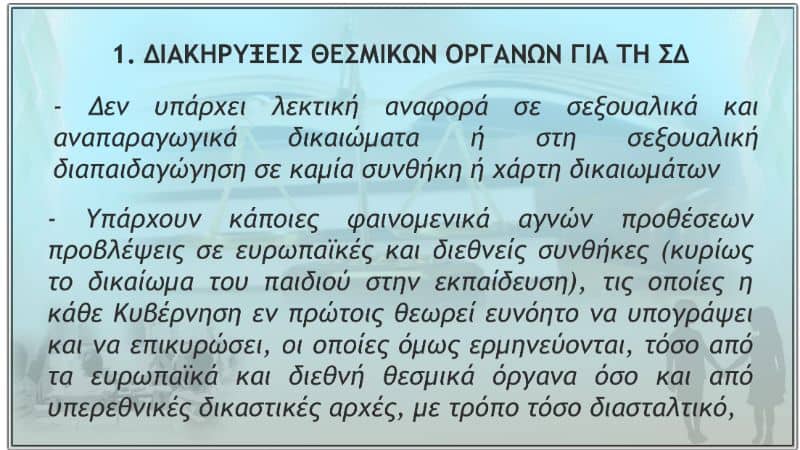 1. ΔΙΑΚΗΡΥΞΕΙΣ ΘΕΣΜΙΚΩΝ ΟΡΓΑΝΩΝ ΓΙΑ ΤΗ ΣΔ

- Δεν υπάρχει λεκτική αναφορά σε σεξουαλικά και αναπαραγωγικά δικαιώματα ή στη σεξουαλική διαπαιδαγώγηση σε καμία συνθήκη ή χάρτη δικαιωμάτων

- Υπάρχουν κάποιες φαινομενικά αγνών προθέσεων προβλέψεις σε ευρωπαϊκές και διεθνείς συνθήκες (κυρίως το δικαίωμα του παιδιού στην εκπαίδευση), τις οποίες η κάθε Κυβέρνηση εν πρώτοις θεωρεί ευνόητο να υπογράψει και να επικυρώσει, οι οποίες όμως ερμηνεύονται, τόσο από τα ευρωπαϊκά και διεθνή θεσμικά όργανα όσο και από υπερεθνικές δικαστικές αρχές, με τρόπο τόσο διασταλτικό,